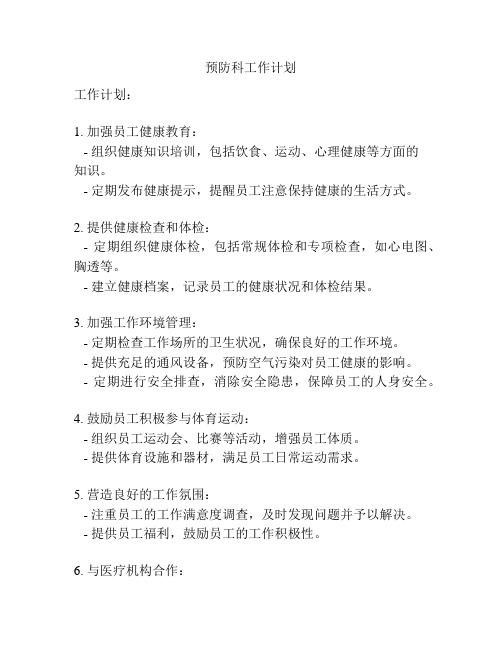 预防科工作计划

工作计划：

1. 加强员工健康教育：
- 组织健康知识培训，包括饮食、运动、心理健康等方面的知识。
- 定期发布健康提示，提醒员工注意保持健康的生活方式。

2. 提供健康检查和体检：
- 定期组织健康体检，包括常规体检和专项检查，如心电图、胸透等。
- 建立健康档案，记录员工的健康状况和体检结果。

3. 加强工作环境管理：
- 定期检查工作场所的卫生状况，确保良好的工作环境。
- 提供充足的通风设备，预防空气污染对员工健康的影响。
- 定期进行安全排查，消除安全隐患，保障员工的人身安全。

4. 鼓励员工积极参与体育运动：
- 组织员工运动会、比赛等活动，增强员工体质。
- 提供体育设施和器材，满足员工日常运动需求。

5. 营造良好的工作氛围：
- 注重员工的工作满意度调查，及时发现问题并予以解决。
- 提供员工福利，鼓励员工的工作积极性。

6. 与医疗机构合作：